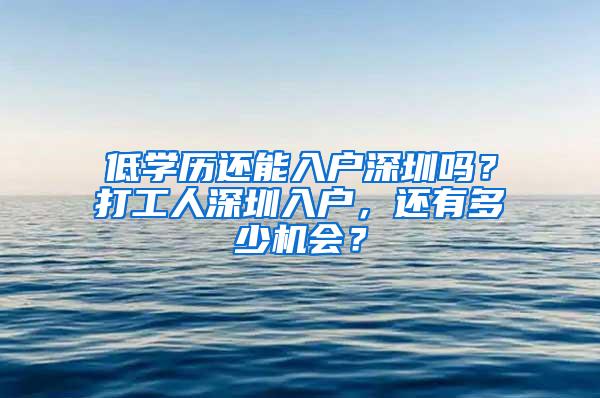 低学历还能入户深圳吗？打工人深圳入户，还有多少机会？